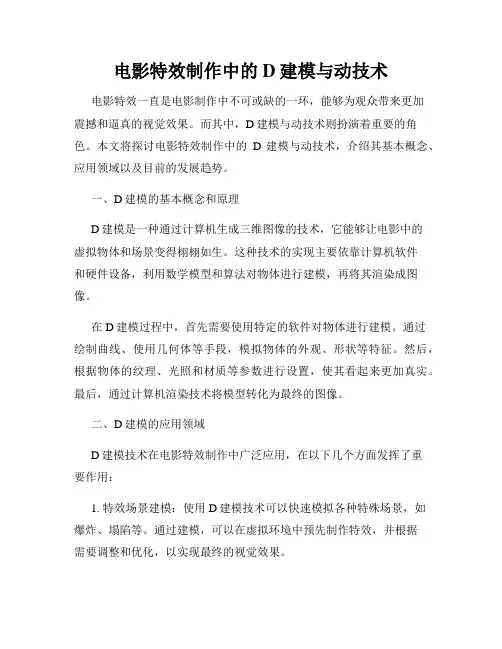 电影特效制作中的 D 建模与动技术

电影特效一直是电影制作中不可或缺的一环，能够为观众带来更加震撼和逼真的视觉效果。而其中，D 建模与动技术则扮演着重要的角色。本文将探讨电影特效制作中的 D 建模与动技术，介绍其基本概念、应用领域以及目前的发展趋势。

一、D 建模的基本概念和原理

D 建模是一种通过计算机生成三维图像的技术，它能够让电影中的虚拟物体和场景变得栩栩如生。这种技术的实现主要依靠计算机软件和硬件设备，利用数学模型和算法对物体进行建模，再将其渲染成图像。

在 D 建模过程中，首先需要使用特定的软件对物体进行建模。通过绘制曲线、使用几何体等手段，模拟物体的外观、形状等特征。然后，根据物体的纹理、光照和材质等参数进行设置，使其看起来更加真实。最后，通过计算机渲染技术将模型转化为最终的图像。

二、D 建模的应用领域

D 建模技术在电影特效制作中广泛应用，在以下几个方面发挥了重要作用：

1. 特效场景建模：使用 D 建模技术可以快速模拟各种特殊场景，如爆炸、塌陷等。通过建模，可以在虚拟环境中预先制作特效，并根据需要调整和优化，以实现最终的视觉效果。